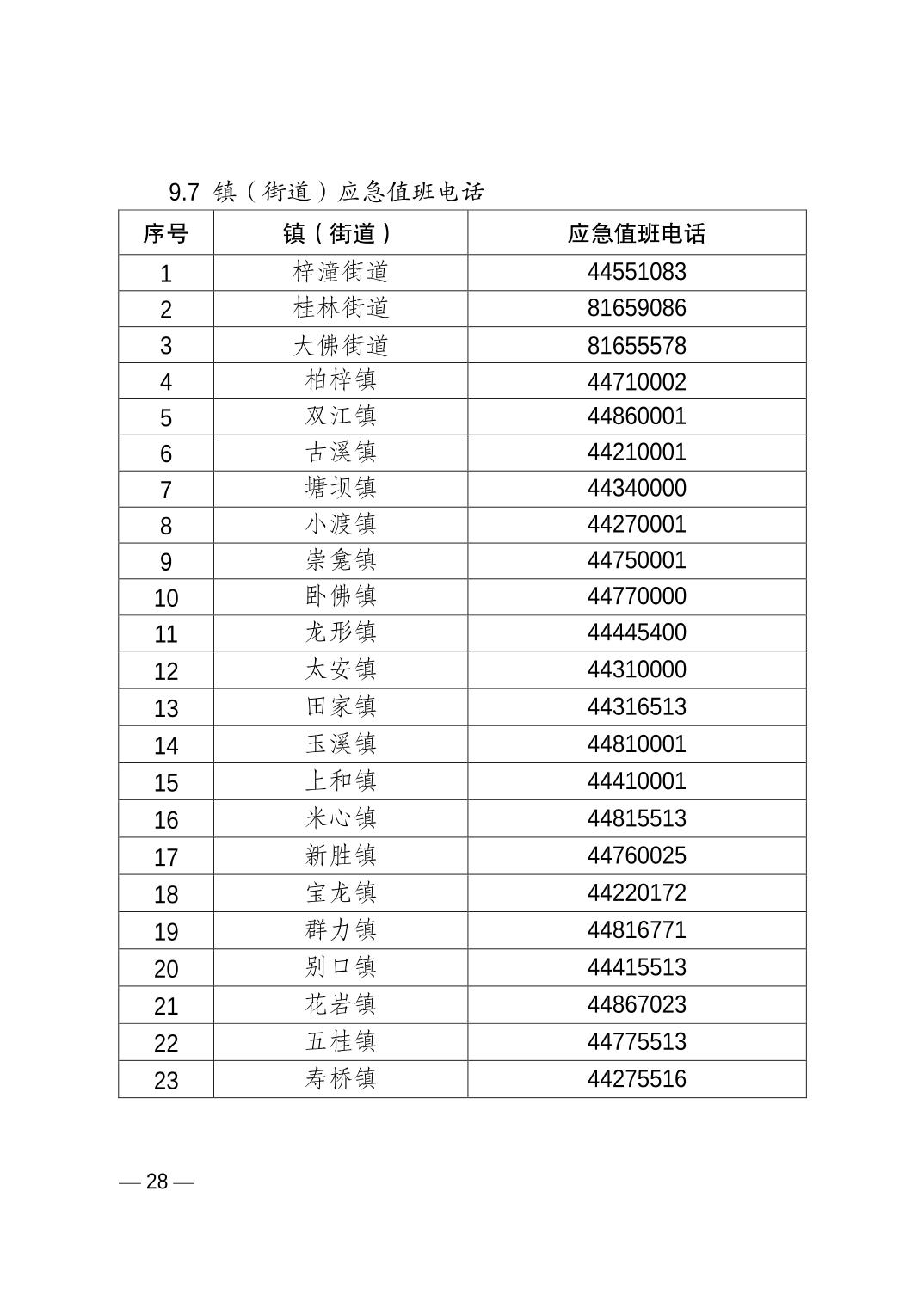 9.7 镇（街道）应急值班电话

| 序号 | 镇（街道） | 应急值班电话 |
|---|---|---|
| 1 | 梓潼街道 | 44551083 |
| 2 | 桂林街道 | 81659086 |
| 3 | 大佛街道 | 81655578 |
| 4 | 柏梓镇 | 44710002 |
| 5 | 双江镇 | 44860001 |
| 6 | 古溪镇 | 44210001 |
| 7 | 塘坝镇 | 44340000 |
| 8 | 小渡镇 | 44270001 |
| 9 | 崇龛镇 | 44750001 |
| 10 | 卧佛镇 | 44770000 |
| 11 | 龙形镇 | 44445400 |
| 12 | 太安镇 | 44310000 |
| 13 | 田家镇 | 44316513 |
| 14 | 玉溪镇 | 44810001 |
| 15 | 上和镇 | 44410001 |
| 16 | 米心镇 | 44815513 |
| 17 | 新胜镇 | 44760025 |
| 18 | 宝龙镇 | 44220172 |
| 19 | 群力镇 | 44816771 |
| 20 | 别口镇 | 44415513 |
| 21 | 花岩镇 | 44867023 |
| 22 | 五桂镇 | 44775513 |
| 23 | 寿桥镇 | 44275516 |

— 28 —